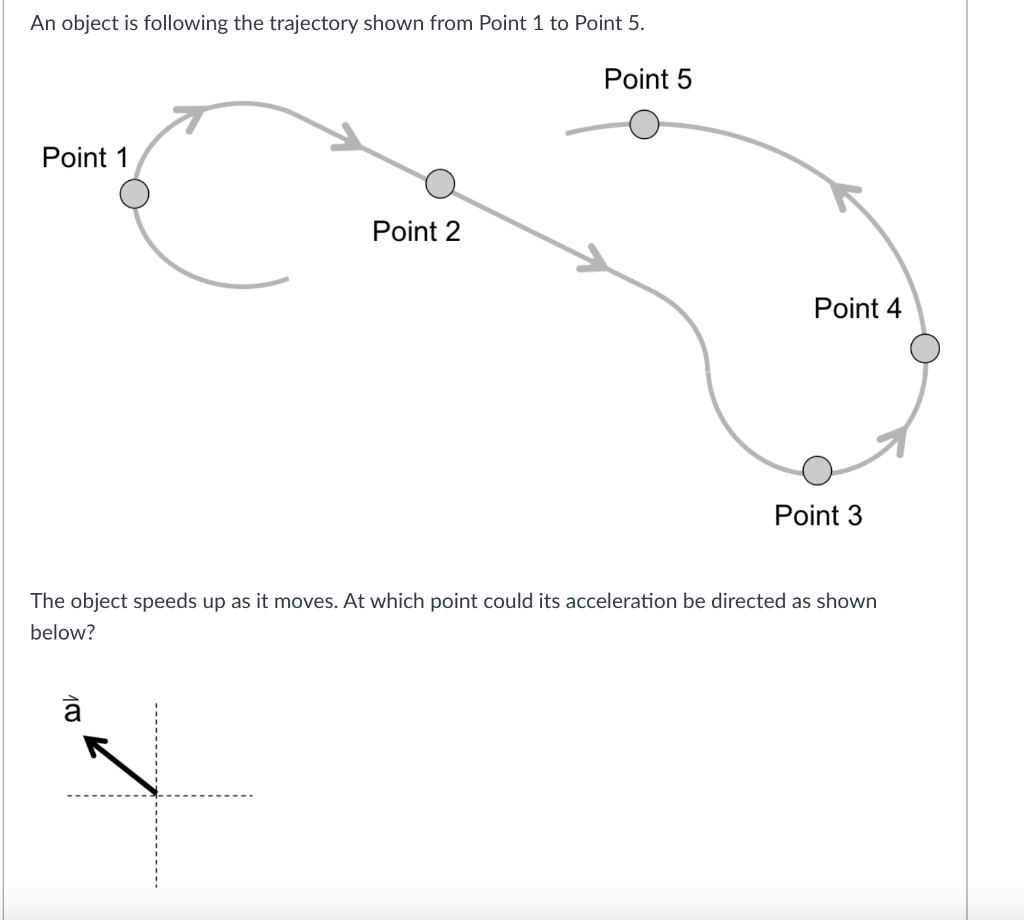 An object is following the trajectory shown from Point 1 to Point 5.

Point 5

Point 1

Point 2

Point 4

Point 3

The object speeds up as it moves. At which point could its acceleration be directed as shown below?

$\vec{a}$